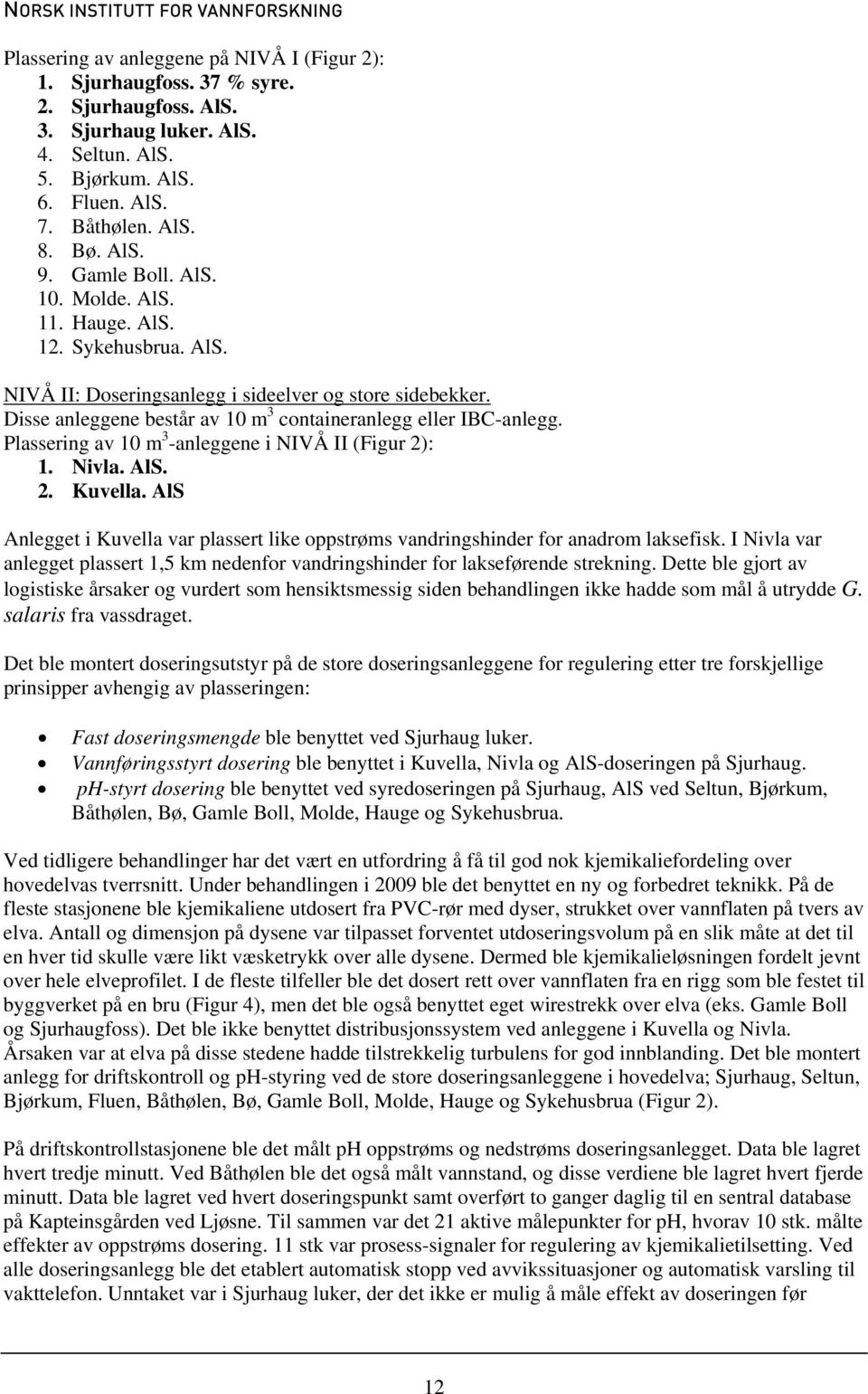 NORSK INSTITUTT FOR VANNFORSKNING

Plassering av anleggene på NIVÅ I (Figur 2):
1. Sjurhaugfoss. 37 % syre.
2. Sjurhaugfoss. AlS.
3. Sjurhaug luker. AlS.
4. Seltun. AlS.
5. Bjørkum. AlS.
6. Fluen. AlS.
7. Båthølen. AlS.
8. Bø. AlS.
9. Gamle Boll. AlS.
10. Molde. AlS.
11. Hauge. AlS.
12. Sykehusbrua. AlS.

NIVÅ II: Doseringsanlegg i sideelver og store sidebekker.
Disse anleggene består av 10 $m^3$ containeranlegg eller IBC-anlegg.
Plassering av 10 $m^3$-anleggene i NIVÅ II (Figur 2):
1. Nivla. AlS.
2. Kuvella. AlS

Anlegget i Kuvella var plassert like oppstrøms vandringshinder for anadrom laksefisk. I Nivla var anlegget plassert 1,5 km nedenfor vandringshinder for lakseførende strekning. Dette ble gjort av logistiske årsaker og vurdert som hensiktsmessig siden behandlingen ikke hadde som mål å utrydde G. salaris fra vassdraget.

Det ble montert doseringsutstyr på de store doseringsanleggene for regulering etter tre forskjellige prinsipper avhengig av plasseringen:

• Fast doseringsmengde ble benyttet ved Sjurhaug luker.
• Vannføringsstyrt dosering ble benyttet i Kuvella, Nivla og AlS-doseringen på Sjurhaug.
• ph-styrt dosering ble benyttet ved syredoseringen på Sjurhaug, AlS ved Seltun, Bjørkum, Båthølen, Bø, Gamle Boll, Molde, Hauge og Sykehusbrua.

Ved tidligere behandlinger har det vært en utfordring å få til god nok kjemikaliefordeling over hovedelvas tverrsnitt. Under behandlingen i 2009 ble det benyttet en ny og forbedret teknikk. På de fleste stasjonene ble kjemikaliene utdosert fra PVC-rør med dyser, strukket over vannflaten på tvers av elva. Antall og dimensjon på dysene var tilpasset forventet utdoseringsvolum på en slik måte at det til en hver tid skulle være likt væsketrykk over alle dysene. Dermed ble kjemikalieløsningen fordelt jevnt over hele elveprofilet. I de fleste tilfeller ble det dosert rett over vannflaten fra en rigg som ble festet til byggverket på en bru (Figur 4), men det ble også benyttet eget wirestrekk over elva (eks. Gamle Boll og Sjurhaugfoss). Det ble ikke benyttet distribusjonssystem ved anleggene i Kuvella og Nivla. Årsaken var at elva på disse stedene hadde tilstrekkelig turbulens for god innblanding. Det ble montert anlegg for driftskontroll og pH-styring ved de store doseringsanleggene i hovedelva; Sjurhaug, Seltun, Bjørkum, Fluen, Båthølen, Bø, Gamle Boll, Molde, Hauge og Sykehusbrua (Figur 2).

På driftskontrollstasjonene ble det målt pH oppstrøms og nedstrøms doseringsanlegget. Data ble lagret hvert tredje minutt. Ved Båthølen ble det også målt vannstand, og disse verdiene ble lagret hvert fjerde minutt. Data ble lagret ved hvert doseringspunkt samt overført to ganger daglig til en sentral database på Kapteinsgården ved Ljøsne. Til sammen var det 21 aktive målepunkter for pH, hvorav 10 stk. målte effekter av oppstrøms dosering. 11 stk var prosess-signaler for regulering av kjemikalietilsetting. Ved alle doseringsanlegg ble det etablert automatisk stopp ved avvikssituasjoner og automatisk varsling til vakttelefon. Unntaket var i Sjurhaug luker, der det ikke er mulig å måle effekt av doseringen før

12